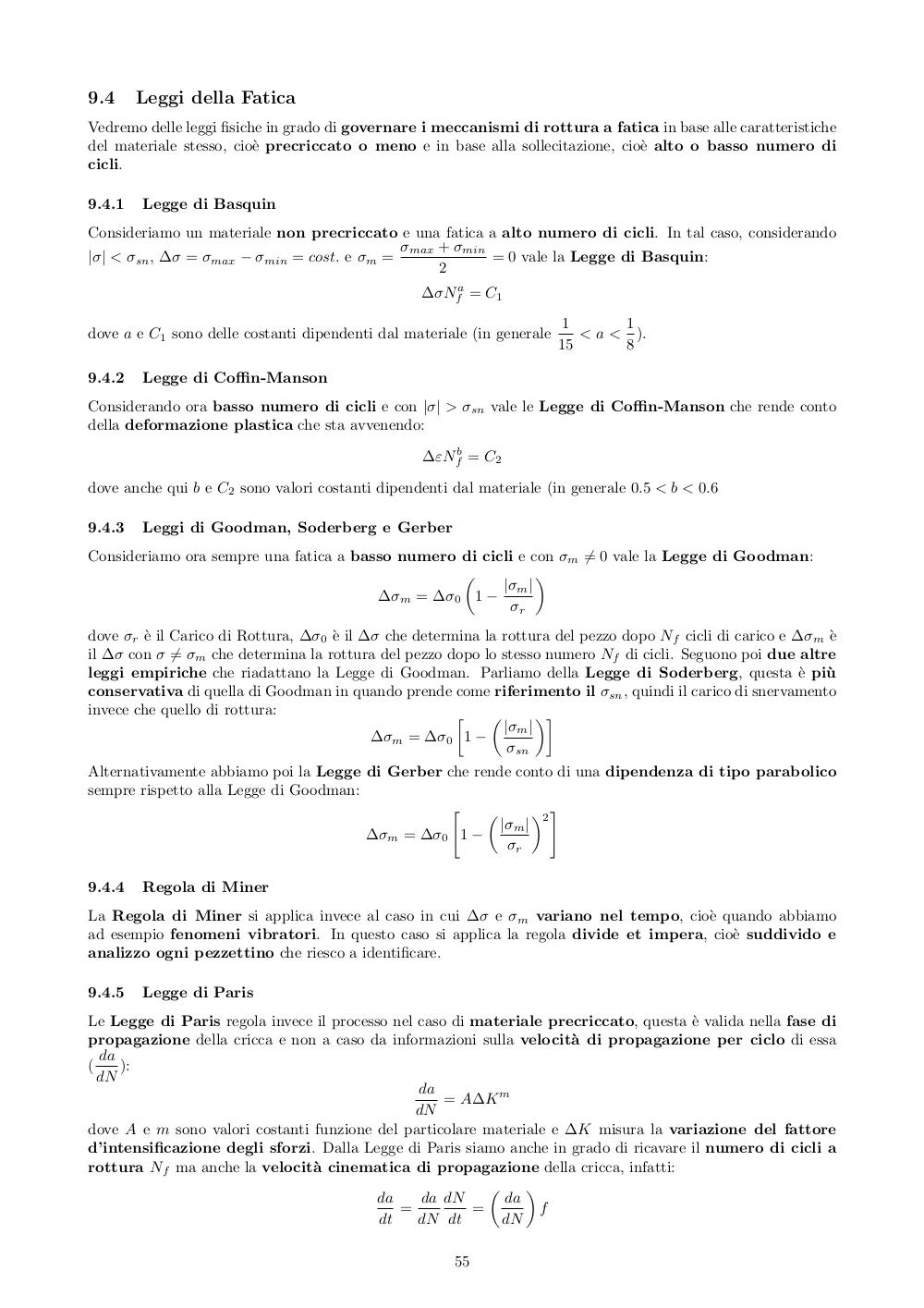 9.4 Leggi della Fatica

Vedremo delle leggi fisiche in grado di governare i meccanismi di rottura a fatica in base alle caratteristiche del materiale stesso, cioè precriccato o meno e in base alla sollecitazione, cioè alto o basso numero di cicli.

9.4.1 Legge di Basquin

Consideriamo un materiale non precriccato e una fatica a alto numero di cicli. In tal caso, considerando $|\sigma| < \sigma_{sn}$, $\Delta\sigma = \sigma_{max} - \sigma_{min} = cost.$ e $\sigma_m = \frac{\sigma_{max} + \sigma_{min}}{2} = 0$ vale la Legge di Basquin:

$\Delta\sigma N_f^a = C_1$

dove $a$ e $C_1$ sono delle costanti dipendenti dal materiale (in generale $\frac{1}{15} < a < \frac{1}{8}$).

9.4.2 Legge di Coffin-Manson

Considerando ora basso numero di cicli e con $|\sigma| > \sigma_{sn}$ vale le Legge di Coffin-Manson che rende conto della deformazione plastica che sta avvenendo:

$\Delta\varepsilon N_f^b = C_2$

dove anche qui $b$ e $C_2$ sono valori costanti dipendenti dal materiale (in generale $0.5 < b < 0.6$

9.4.3 Leggi di Goodman, Soderberg e Gerber

Consideriamo ora sempre una fatica a basso numero di cicli e con $\sigma_m \neq 0$ vale la Legge di Goodman:

$\Delta\sigma_m = \Delta\sigma_0 \left(1 - \frac{|\sigma_m|}{\sigma_r}\right)$

dove $\sigma_r$ è il Carico di Rottura, $\Delta\sigma_0$ è il $\Delta\sigma$ che determina la rottura del pezzo dopo $N_f$ cicli di carico e $\Delta\sigma_m$ è il $\Delta\sigma$ con $\sigma \neq \sigma_m$ che determina la rottura del pezzo dopo lo stesso numero $N_f$ di cicli. Seguono poi due altre leggi empiriche che riadattano la Legge di Goodman. Parliamo della Legge di Soderberg, questa è più conservativa di quella di Goodman in quando prende come riferimento il $\sigma_{sn}$, quindi il carico di snervamento invece che quello di rottura:

$\Delta\sigma_m = \Delta\sigma_0 \left[1 - \left(\frac{|\sigma_m|}{\sigma_{sn}}\right)\right]$

Alternativamente abbiamo poi la Legge di Gerber che rende conto di una dipendenza di tipo parabolico sempre rispetto alla Legge di Goodman:

$\Delta\sigma_m = \Delta\sigma_0 \left[1 - \left(\frac{|\sigma_m|}{\sigma_r}\right)^2\right]$

9.4.4 Regola di Miner

La Regola di Miner si applica invece al caso in cui $\Delta\sigma$ e $\sigma_m$ variano nel tempo, cioè quando abbiamo ad esempio fenomeni vibratori. In questo caso si applica la regola divide et impera, cioè suddivido e analizzo ogni pezzettino che riesco a identificare.

9.4.5 Legge di Paris

Le Legge di Paris regola invece il processo nel caso di materiale precriccato, questa è valida nella fase di propagazione della cricca e non a caso da informazioni sulla velocità di propagazione per ciclo di essa ($\frac{da}{dN}$):

$\frac{da}{dN} = A\Delta K^m$

dove $A$ e $m$ sono valori costanti funzione del particolare materiale e $\Delta K$ misura la variazione del fattore d'intensificazione degli sforzi. Dalla Legge di Paris siamo anche in grado di ricavare il numero di cicli a rottura $N_f$ ma anche la velocità cinematica di propagazione della cricca, infatti:

$\frac{da}{dt} = \frac{da}{dN}\frac{dN}{dt} = \left(\frac{da}{dN}\right) f$

55